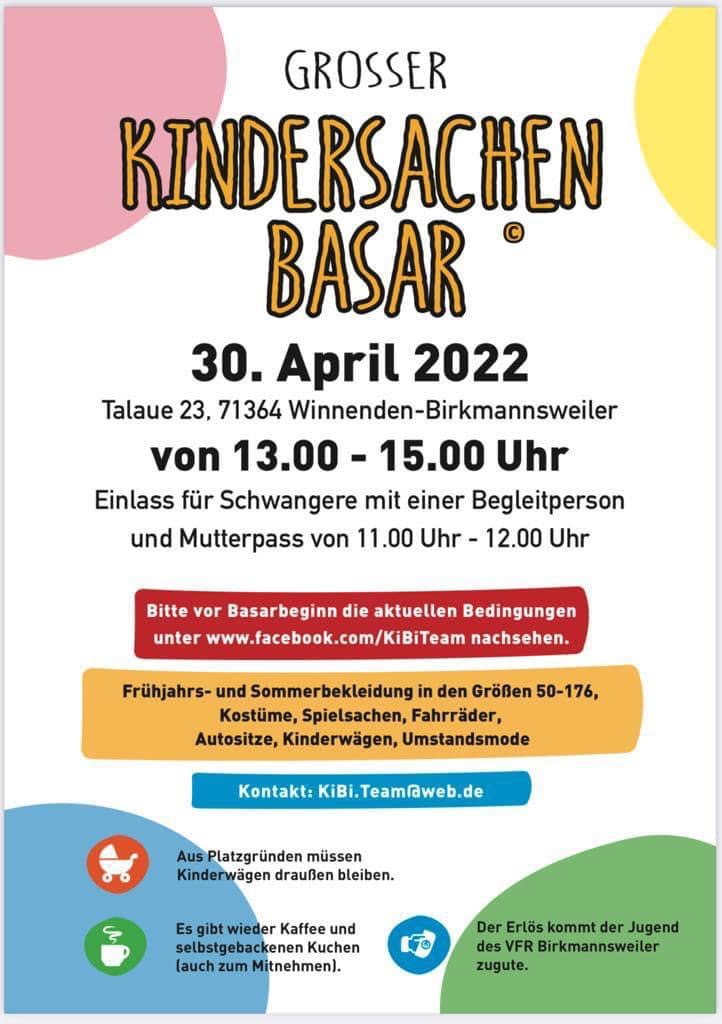 GROSSER

KINDERSACHEN BASAR ©

30. April 2022

Talaue 23, 71364 Winnenden-Birkmannsweiler

von 13.00 - 15.00 Uhr

Einlass für Schwangere mit einer Begleitperson und Mutterpass von 11.00 Uhr - 12.00 Uhr

Bitte vor Basarbeginn die aktuellen Bedingungen unter www.facebook.com/KiBiTeam nachsehen.

Frühjahrs- und Sommerbekleidung in den Größen 50-176, Kostüme, Spielsachen, Fahrräder, Autositze, Kinderwägen, Umstandsmode

Kontakt: KiBi.Team@web.de

Aus Platzgründen müssen Kinderwägen draußen bleiben.

Es gibt wieder Kaffee und selbstgebackenen Kuchen (auch zum Mitnehmen).

Der Erlös kommt der Jugend des VFR Birkmannsweiler zugute.